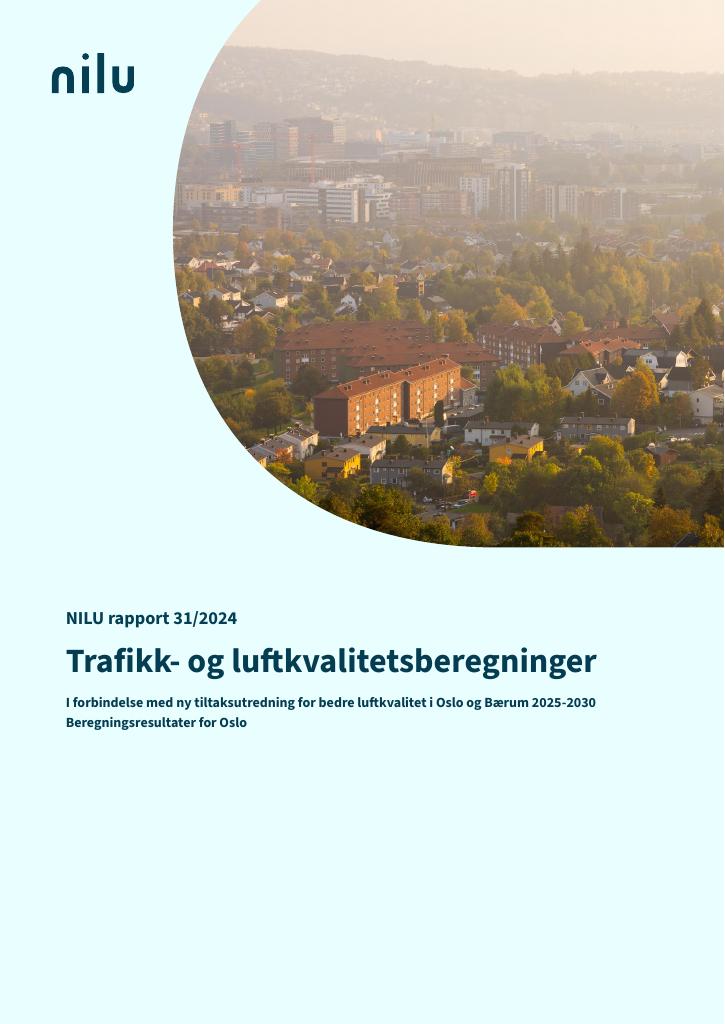 nilu

NILU rapport 31/2024

Trafikk- og luftkvalitetsberegninger

I forbindelse med ny tiltaksutredning for bedre luftkvalitet i Oslo og Bærum 2025-2030
Beregningsresultater for Oslo